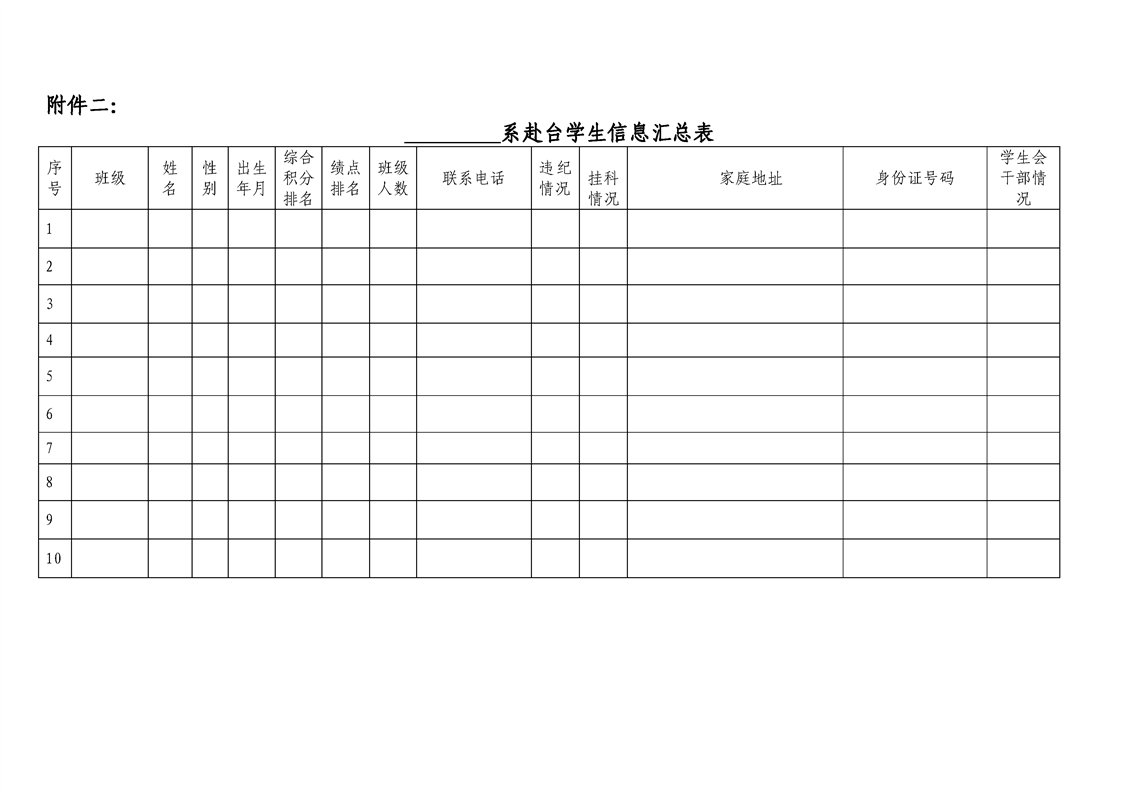 附件二:

____系赴台学生信息汇总表

| 序号 | 班级 | 姓名 | 性别 | 出生年月 | 综合积分排名 | 绩点排名 | 班级人数 | 联系电话 | 违纪情况 | 挂科情况 | 家庭地址 | 身份证号码 | 学生会干部情况 |
|---|---|---|---|---|---|---|---|---|---|---|---|---|---|
| 1 | | | | | | | | | | | | | |
| 2 | | | | | | | | | | | | | |
| 3 | | | | | | | | | | | | | |
| 4 | | | | | | | | | | | | | |
| 5 | | | | | | | | | | | | | |
| 6 | | | | | | | | | | | | | |
| 7 | | | | | | | | | | | | | |
| 8 | | | | | | | | | | | | | |
| 9 | | | | | | | | | | | | | |
| 10 | | | | | | | | | | | | | |